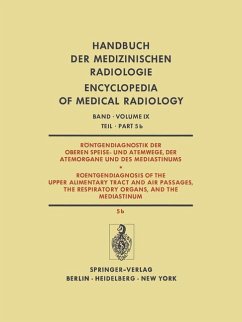 HANDBUCH DER MEDIZINISCHEN RADIOLOGIE

ENCYCLOPEDIA OF MEDICAL RADIOLOGY

BAND · VOLUME IX

TEIL · PART 5b

RÖNTGENDIAGNOSTIK DER OBEREN SPEISE- UND ATEMWEGE, DER ATEMORGANE UND DES MEDIASTINUMS

•

ROENTGENDIAGNOSIS OF THE UPPER ALIMENTARY TRACT AND AIR PASSAGES, THE RESPIRATORY ORGANS, AND THE MEDIASTINUM

5b

SPRINGER-VERLAG

BERLIN · HEIDELBERG · NEW YORK